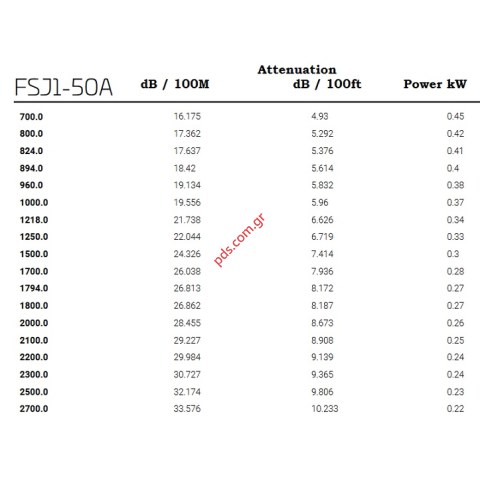 Attenuation

| FSJ1-50A | dB / 100M | dB / 100ft | Power kW |
|---|---|---|---|
| 700.0 | 16.175 | 4.93 | 0.45 |
| 800.0 | 17.362 | 5.292 | 0.42 |
| 824.0 | 17.637 | 5.376 | 0.41 |
| 894.0 | 18.42 | 5.614 | 0.4 |
| 960.0 | 19.134 | 5.832 | 0.38 |
| 1000.0 | 19.556 | 5.96 | 0.37 |
| 1218.0 | 21.738 | 6.626 | 0.34 |
| 1250.0 | 22.044 | 6.719 | 0.33 |
| 1500.0 | 24.326 | 7.414 | 0.3 |
| 1700.0 | 26.038 | 7.936 | 0.28 |
| 1794.0 | 26.813 | 8.172 | 0.27 |
| 1800.0 | 26.862 | 8.187 | 0.27 |
| 2000.0 | 28.455 | 8.673 | 0.26 |
| 2100.0 | 29.227 | 8.908 | 0.25 |
| 2200.0 | 29.984 | 9.139 | 0.24 |
| 2300.0 | 30.727 | 9.365 | 0.24 |
| 2500.0 | 32.174 | 9.806 | 0.23 |
| 2700.0 | 33.576 | 10.233 | 0.22 |

pds.com.gr